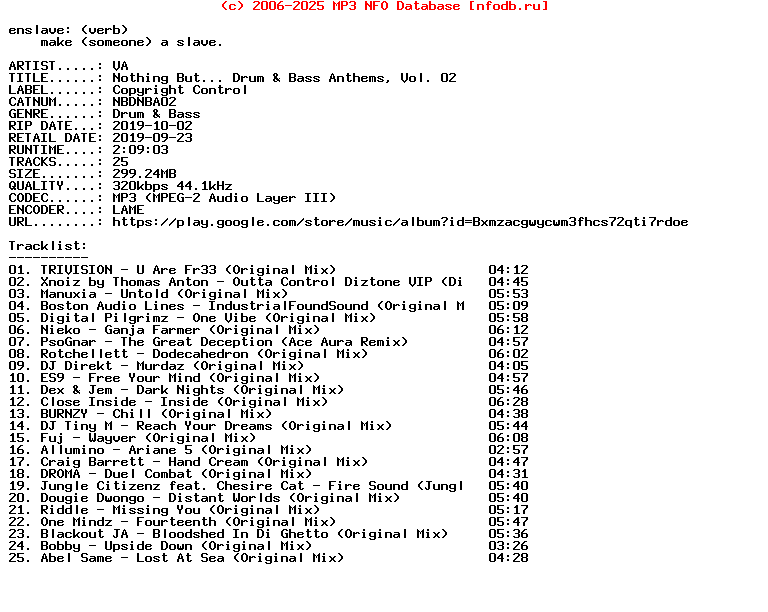 (c) 2006-2025 MP3 NFO Database [nfodb.ru]

enslave: (verb)
make (someone) a slave.

ARTIST.....: VA
TITLE......: Nothing But... Drum & Bass Anthems, Vol. 02
LABEL......: Copyright Control
CATNUM.....: NBDNBA02
GENRE......: Drum & Bass
RIP DATE...: 2019-10-02
RETAIL DATE: 2019-09-23
RUNTIME....: 2:09:03
TRACKS.....: 25
SIZE.......: 299.24MB
QUALITY....: 320kbps 44.1kHz
CODEC......: MP3 (MPEG-2 Audio Layer III)
ENCODER....: LAME
URL........: https://play.google.com/store/music/album?id=Bxmzacgwycwm3fhcs72qti7rdoe

Tracklist:
----------

01. TRIVISION - U Are Fr33 (Original Mix) 04:12
02. Xnoiz by Thomas Anton - Outta Control Diztone VIP (Di 04:45
03. Manuxia - Untold (Original Mix) 05:53
04. Boston Audio Lines - IndustrialFoundSound (Original M 05:09
05. Digital Pilgrimz - One Vibe (Original Mix) 05:58
06. Nieko - Ganja Farmer (Original Mix) 06:12
07. PsoGnar - The Great Deception (Ace Aura Remix) 04:57
08. Rotchellett - Dodecahedron (Original Mix) 06:02
09. DJ Direkt - Murdaz (Original Mix) 04:05
10. ES9 - Free Your Mind (Original Mix) 04:57
11. Dex & Jem - Dark Nights (Original Mix) 05:46
12. Close Inside - Inside (Original Mix) 06:28
13. BURNZY - Chill (Original Mix) 04:38
14. DJ Tiny M - Reach Your Dreams (Original Mix) 05:44
15. Fuj - Wayver (Original Mix) 06:08
16. Allumino - Ariane 5 (Original Mix) 02:57
17. Craig Barrett - Hand Cream (Original Mix) 04:47
18. DROMA - Duel Combat (Original Mix) 04:31
19. Jungle Citizenz feat. Chesire Cat - Fire Sound (Jungl 05:40
20. Dougie Dwongo - Distant Worlds (Original Mix) 05:40
21. Riddle - Missing You (Original Mix) 05:17
22. One Mindz - Fourteenth (Original Mix) 05:47
23. Blackout JA - Bloodshed In Di Ghetto (Original Mix) 05:36
24. Bobby - Upside Down (Original Mix) 03:26
25. Abel Same - Lost At Sea (Original Mix) 04:28